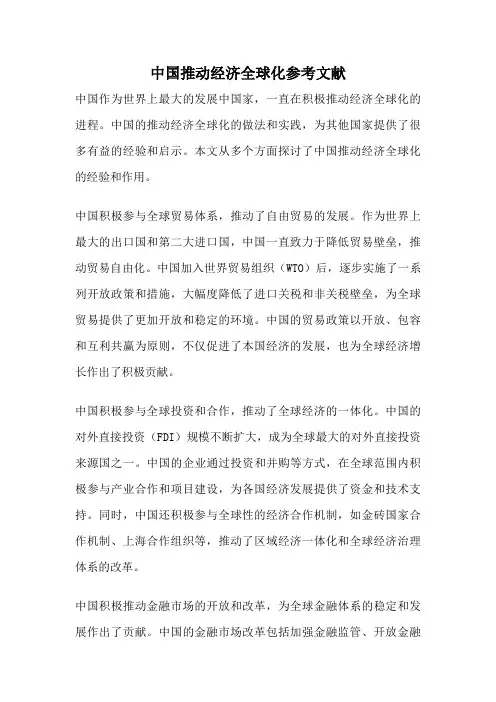 中国推动经济全球化参考文献

中国作为世界上最大的发展中国家，一直在积极推动经济全球化的进程。中国的推动经济全球化的做法和实践，为其他国家提供了很多有益的经验和启示。本文从多个方面探讨了中国推动经济全球化的经验和作用。

中国积极参与全球贸易体系，推动了自由贸易的发展。作为世界上最大的出口国和第二大进口国，中国一直致力于降低贸易壁垒，推动贸易自由化。中国加入世界贸易组织（WTO）后，逐步实施了一系列开放政策和措施，大幅度降低了进口关税和非关税壁垒，为全球贸易提供了更加开放和稳定的环境。中国的贸易政策以开放、包容和互利共赢为原则，不仅促进了本国经济的发展，也为全球经济增长作出了积极贡献。

中国积极参与全球投资和合作，推动了全球经济的一体化。中国的对外直接投资（FDI）规模不断扩大，成为全球最大的对外直接投资来源国之一。中国的企业通过投资和并购等方式，在全球范围内积极参与产业合作和项目建设，为各国经济发展提供了资金和技术支持。同时，中国还积极参与全球性的经济合作机制，如金砖国家合作机制、上海合作组织等，推动了区域经济一体化和全球经济治理体系的改革。

中国积极推动金融市场的开放和改革，为全球金融体系的稳定和发展作出了贡献。中国的金融市场改革包括加强金融监管、开放金融